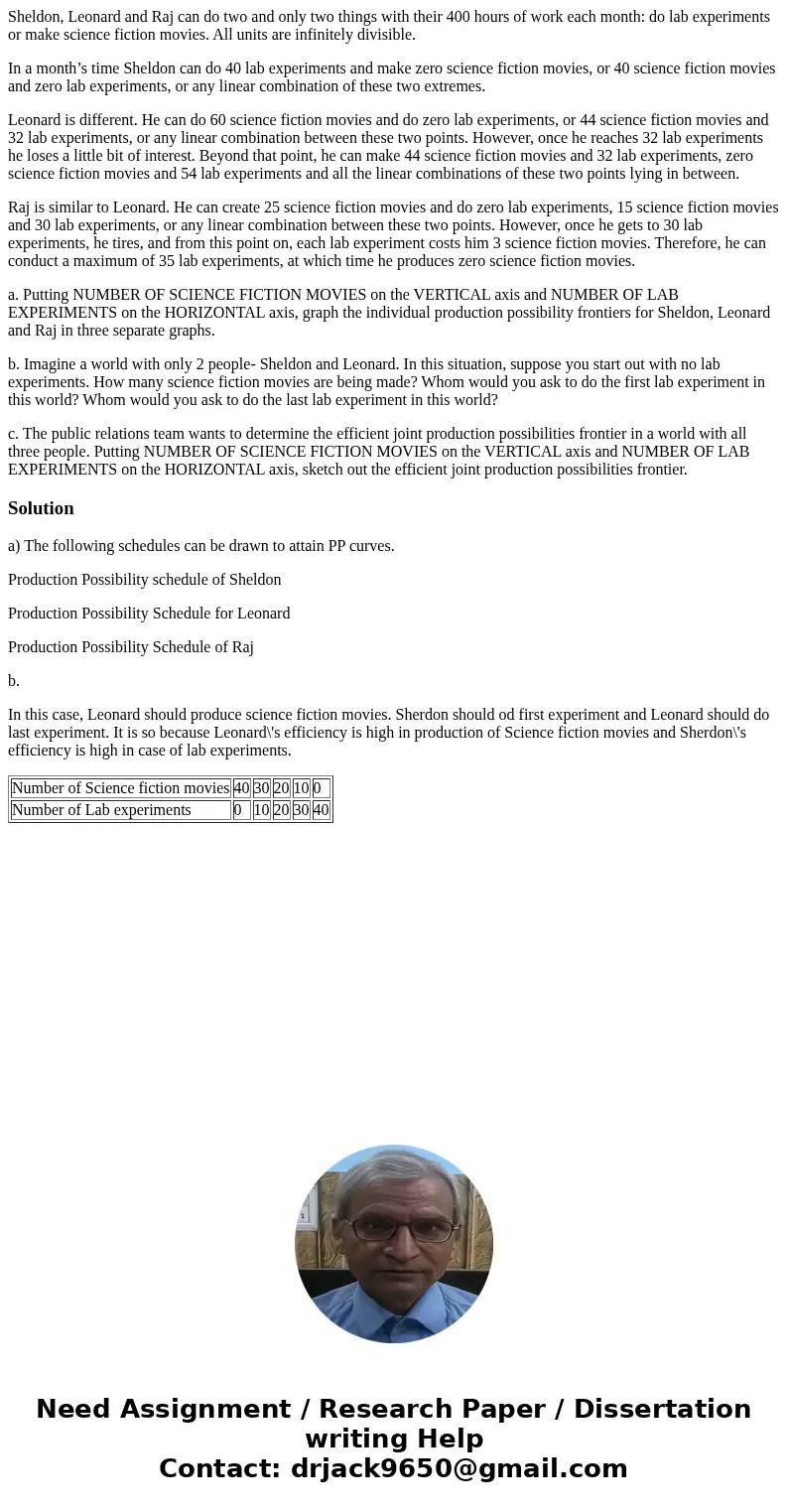 Sheldon, Leonard and Raj can do two and only two things with their 400 hours of work each month: do lab experiments or make science fiction movies. All units are infinitely divisible.

In a month’s time Sheldon can do 40 lab experiments and make zero science fiction movies, or 40 science fiction movies and zero lab experiments, or any linear combination of these two extremes.

Leonard is different. He can do 60 science fiction movies and do zero lab experiments, or 44 science fiction movies and 32 lab experiments, or any linear combination between these two points. However, once he reaches 32 lab experiments he loses a little bit of interest. Beyond that point, he can make 44 science fiction movies and 32 lab experiments, zero science fiction movies and 54 lab experiments and all the linear combinations of these two points lying in between.

Raj is similar to Leonard. He can create 25 science fiction movies and do zero lab experiments, 15 science fiction movies and 30 lab experiments, or any linear combination between these two points. However, once he gets to 30 lab experiments, he tires, and from this point on, each lab experiment costs him 3 science fiction movies. Therefore, he can conduct a maximum of 35 lab experiments, at which time he produces zero science fiction movies.

a. Putting NUMBER OF SCIENCE FICTION MOVIES on the VERTICAL axis and NUMBER OF LAB EXPERIMENTS on the HORIZONTAL axis, graph the individual production possibility frontiers for Sheldon, Leonard and Raj in three separate graphs.

b. Imagine a world with only 2 people- Sheldon and Leonard. In this situation, suppose you start out with no lab experiments. How many science fiction movies are being made? Whom would you ask to do the first lab experiment in this world? Whom would you ask to do the last lab experiment in this world?

c. The public relations team wants to determine the efficient joint production possibilities frontier in a world with all three people. Putting NUMBER OF SCIENCE FICTION MOVIES on the VERTICAL axis and NUMBER OF LAB EXPERIMENTS on the HORIZONTAL axis, sketch out the efficient joint production possibilities frontier.

Solution

a) The following schedules can be drawn to attain PP curves.

Production Possibility schedule of Sheldon

Production Possibility Schedule for Leonard

Production Possibility Schedule of Raj

b.

In this case, Leonard should produce science fiction movies. Sherdon should od first experiment and Leonard should do last experiment. It is so because Leonard\'s efficiency is high in production of Science fiction movies and Sherdon\'s efficiency is high in case of lab experiments.

| Number of Science fiction movies | 40 | 30 | 20 | 10 | 0 |
|---|---|---|---|---|---|
| Number of Lab experiments | 0 | 10 | 20 | 30 | 40 |

Need Assignment / Research Paper / Dissertation writing Help
Contact: drjack9650@gmail.com